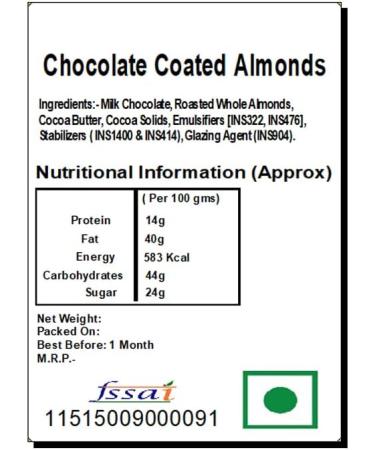 Chocolate Coated Almonds

Ingredients:- Milk Chocolate, Roasted Whole Almonds, Cocoa Butter, Cocoa Solids, Emulsifiers [INS322, INS476], Stabilizers ( INS1400 & INS414), Glazing Agent (INS904).

Nutritional Information (Approx)

| | ( Per 100 gms) |
|---|---|
| Protein | 14g |
| Fat | 40g |
| Energy | 583 Kcal |
| Carbohydrates | 44g |
| Sugar | 24g |

Net Weight:
Packed On:
Best Before: 1 Month
M.R.P.-

fssai
11515009000091